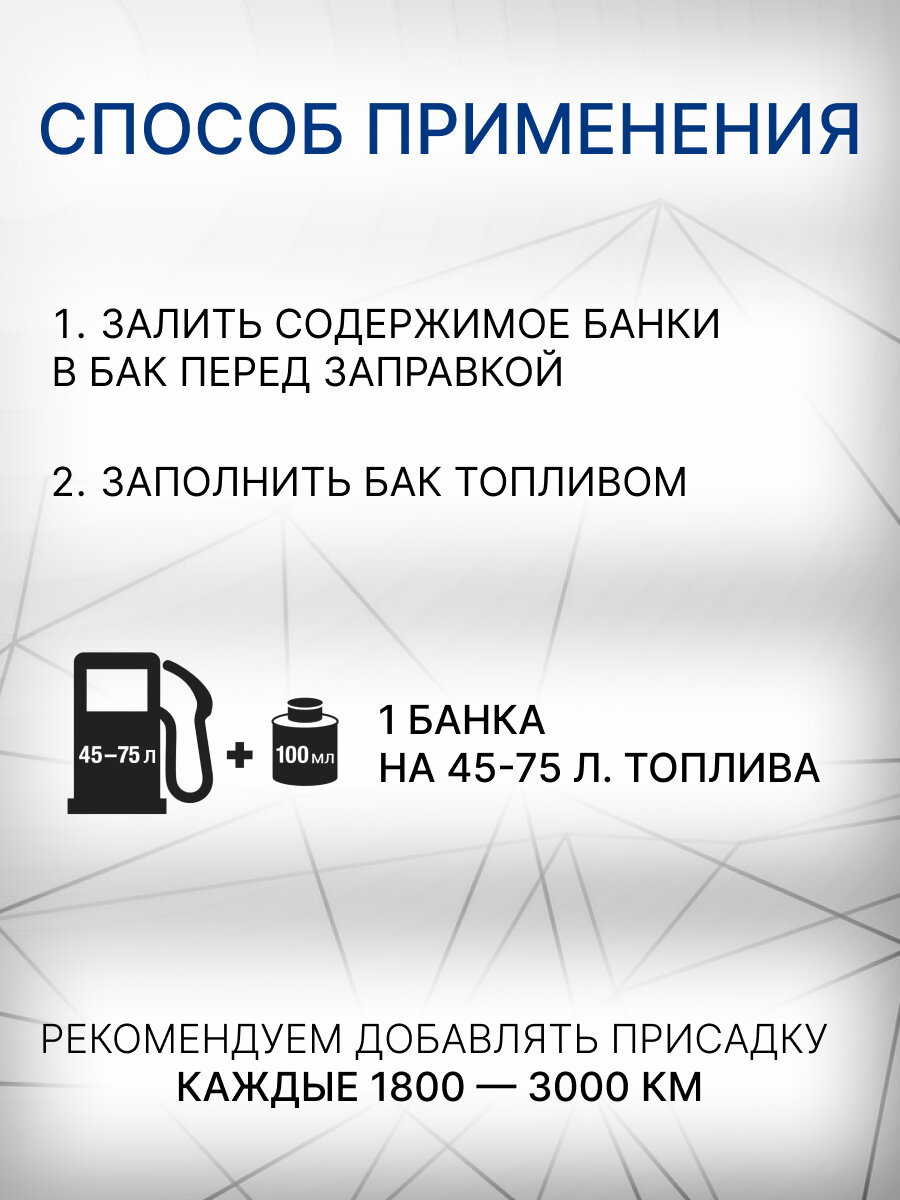 СПОСОБ ПРИМЕНЕНИЯ

1. ЗАЛИТЬ СОДЕРЖИМОЕ БАНКИ В БАК ПЕРЕД ЗАПРАВКОЙ

2. ЗАПОЛНИТЬ БАК ТОПЛИВОМ

45–75 л

+

100 мл

1 БАНКА
НА 45-75 Л. ТОПЛИВА

РЕКОМЕНДУЕМ ДОБАВЛЯТЬ ПРИСАДКУ
КАЖДЫЕ 1800 — 3000 КМ